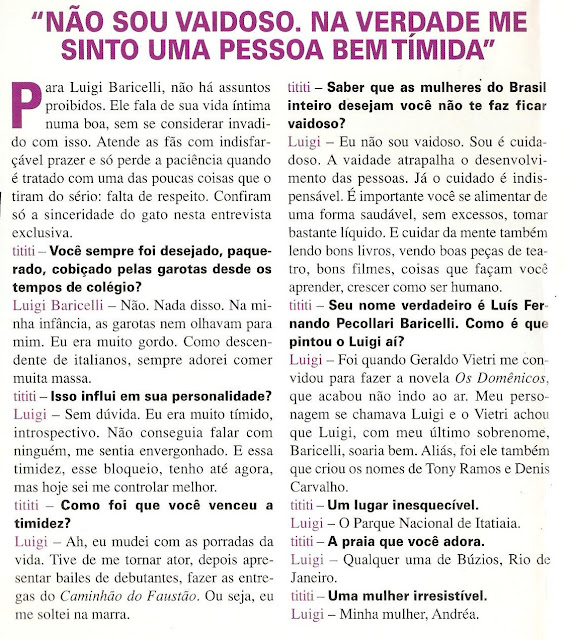 "NÃO SOU VAIDOSO. NA VERDADE ME SINTO UMA PESSOA BEM TÍMIDA"

Para Luigi Baricelli, não há assuntos proibidos. Ele fala de sua vida íntima numa boa, sem se considerar invadido com isso. Atende as fãs com indisfarçável prazer e só perde a paciência quando é tratado com uma das poucas coisas que o tiram do sério: falta de respeito. Confiram só a sinceridade do gato nesta entrevista exclusiva.

tititi – Você sempre foi desejado, paquerado, cobiçado pelas garotas desde os tempos de colégio?

Luigi Baricelli – Não. Nada disso. Na minha infância, as garotas nem olhavam para mim. Eu era muito gordo. Como descendente de italianos, sempre adorei comer muita massa.

tititi – Isso influi em sua personalidade?

Luigi – Sem dúvida. Eu era muito tímido, introspectivo. Não conseguia falar com ninguém, me sentia envergonhado. E essa timidez, esse bloqueio, tenho até agora, mas hoje sei me controlar melhor.

tititi – Como foi que você venceu a timidez?

Luigi – Ah, eu mudei com as porradas da vida. Tive de me tornar ator, depois apresentar bailes de debutantes, fazer as entregas do Caminhão do Faustão. Ou seja, eu me soltei na marra.

tititi – Saber que as mulheres do Brasil inteiro desejam você não te faz ficar vaidoso?

Luigi – Eu não sou vaidoso. Sou é cuidadoso. A vaidade atrapalha o desenvolvimento das pessoas. Já o cuidado é indispensável. É importante você se alimentar de uma forma saudável, sem excessos, tomar bastante líquido. E cuidar da mente também lendo bons livros, vendo boas peças de teatro, bons filmes, coisas que façam você aprender, crescer como ser humano.

tititi – Seu nome verdadeiro é Luís Fernando Pecollari Baricelli. Como é que pintou o Luigi aí?

Luigi – Foi quando Geraldo Vietri me convidou para fazer a novela Os Domênicos, que acabou não indo ao ar. Meu personagem se chamava Luigi e o Vietri achou que Luigi, com meu último sobrenome, Baricelli, soaria bem. Aliás, foi ele também que criou os nomes de Tony Ramos e Denis Carvalho.

tititi – Um lugar inesquecível.

Luigi – O Parque Nacional de Itatiaia.

tititi – A praia que você adora.

Luigi – Qualquer uma de Búzios, Rio de Janeiro.

tititi – Uma mulher irresistível.

Luigi – Minha mulher, Andréa.